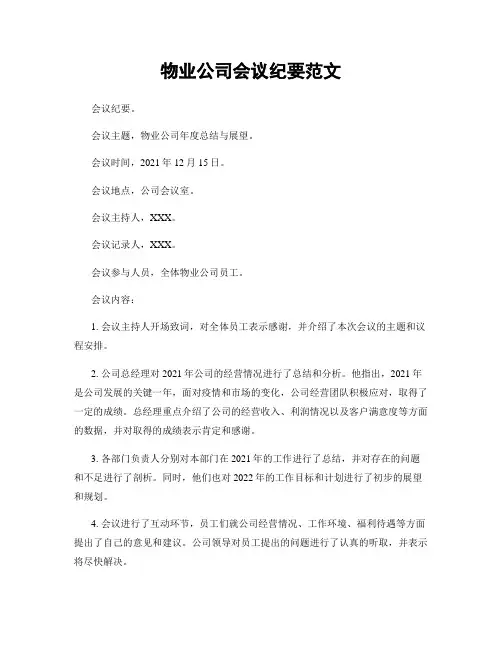 物业公司会议纪要范文

会议纪要。

会议主题，物业公司年度总结与展望。

会议时间，2021 年 12 月 15 日。

会议地点，公司会议室。

会议主持人，XXX。

会议记录人，XXX。

会议参与人员，全体物业公司员工。

会议内容：

1. 会议主持人开场致词，对全体员工表示感谢，并介绍了本次会议的主题和议程安排。

2. 公司总经理对 2021 年公司的经营情况进行了总结和分析。他指出，2021 年是公司发展的关键一年，面对疫情和市场的变化，公司经营团队积极应对，取得了一定的成绩。总经理重点介绍了公司的经营收入、利润情况以及客户满意度等方面的数据，并对取得的成绩表示肯定和感谢。

3. 各部门负责人分别对本部门在 2021 年的工作进行了总结，并对存在的问题和不足进行了剖析。同时，他们也对 2022 年的工作目标和计划进行了初步的展望和规划。

4. 会议进行了互动环节，员工们就公司经营情况、工作环境、福利待遇等方面提出了自己的意见和建议。公司领导对员工提出的问题进行了认真的听取，并表示将尽快解决。